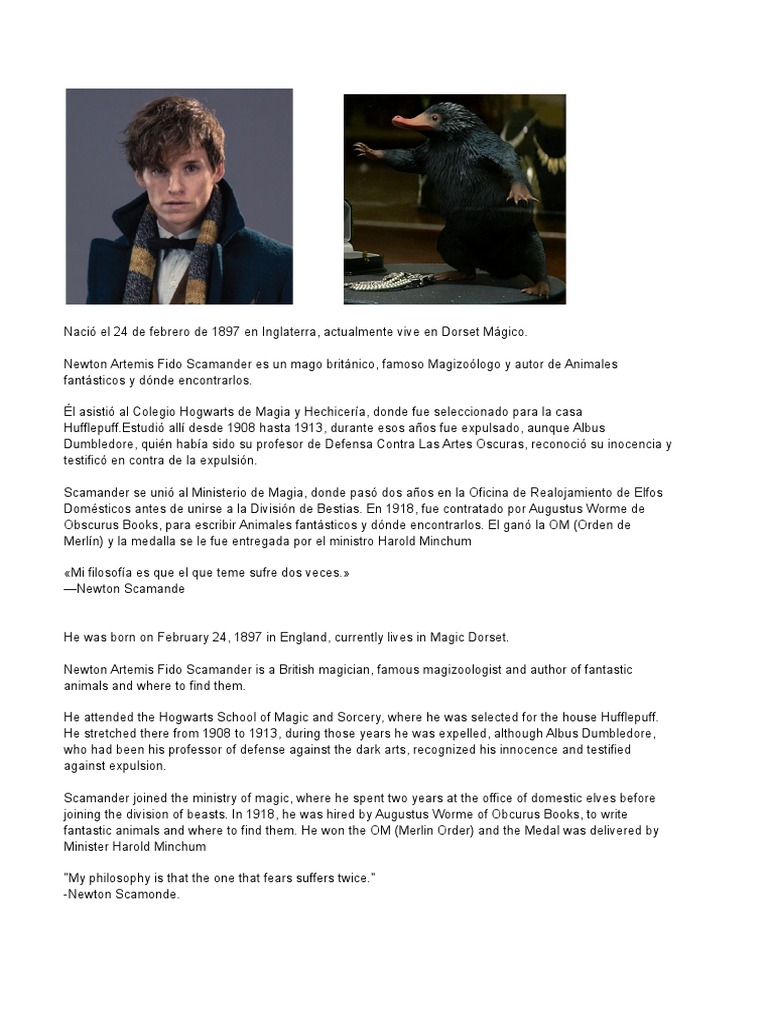 Nació el 24 de febrero de 1897 en Inglaterra, actualmente vive en Dorset Mágico.

Newton Artemis Fido Scamander es un mago británico, famoso Magizoólogo y autor de Animales fantásticos y dónde encontrarlos.

Él asistió al Colegio Hogwarts de Magia y Hechicería, donde fue seleccionado para la casa Hufflepuff.Estudió allí desde 1908 hasta 1913, durante esos años fue expulsado, aunque Albus Dumbledore, quién había sido su profesor de Defensa Contra Las Artes Oscuras, reconoció su inocencia y testificó en contra de la expulsión.

Scamander se unió al Ministerio de Magia, donde pasó dos años en la Oficina de Realojamiento de Elfos Domésticos antes de unirse a la División de Bestias. En 1918, fue contratado por Augustus Worme de Obscurus Books, para escribir Animales fantásticos y dónde encontrarlos. El ganó la OM (Orden de Merlín) y la medalla se le fue entregada por el ministro Harold Minchum

«Mi filosofía es que el que teme sufre dos veces.»
—Newton Scamande

He was born on February 24, 1897 in England, currently lives in Magic Dorset.

Newton Artemis Fido Scamander is a British magician, famous magizoologist and author of fantastic animals and where to find them.

He attended the Hogwarts School of Magic and Sorcery, where he was selected for the house Hufflepuff. He stretched there from 1908 to 1913, during those years he was expelled, although Albus Dumbledore, who had been his professor of defense against the dark arts, recognized his innocence and testified against expulsion.

Scamander joined the ministry of magic, where he spent two years at the office of domestic elves before joining the division of beasts. In 1918, he was hired by Augustus Worme of Obcurus Books, to write fantastic animals and where to find them. He won the OM (Merlin Order) and the Medal was delivered by Minister Harold Minchum

"My philosophy is that the one that fears suffers twice."
-Newton Scamonde.